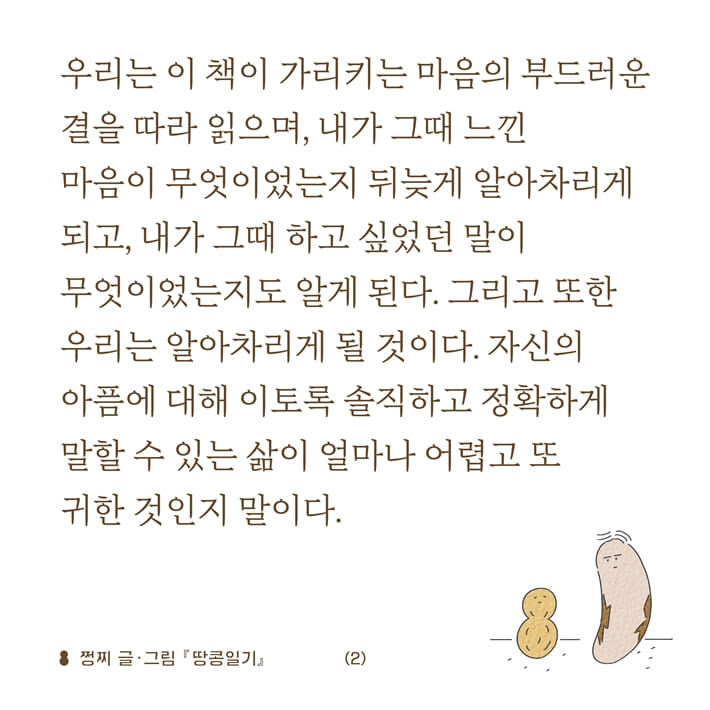 우리는 이 책이 가리키는 마음의 부드러운 결을 따라 읽으며, 내가 그때 느낀 마음이 무엇이었는지 뒤늦게 알아차리게 되고, 내가 그때 하고 싶었던 말이 무엇이었는지도 알게 된다. 그리고 또한 우리는 알아차리게 될 것이다. 자신의 아픔에 대해 이토록 솔직하고 정확하게 말할 수 있는 삶이 얼마나 어렵고 또 귀한 것인지 말이다.

쩡찌 글·그림 『땅콩일기』 (2)